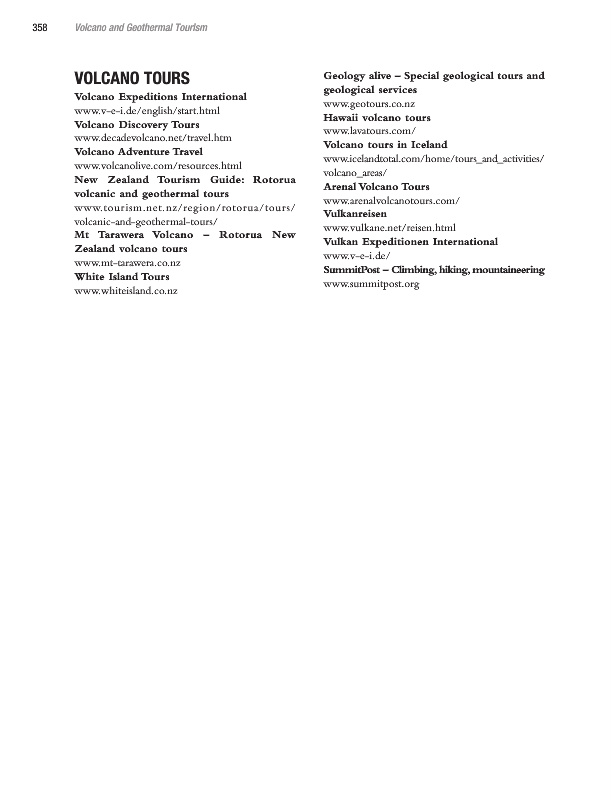 358 Volcano and Geothermal Tourism

VOLCANO TOURS

Volcano Expeditions International
www.v-e-i.de/english/start.html

Volcano Discovery Tours
www.decadevolcano.net/travel.htm

Volcano Adventure Travel
www.volcanolive.com/resources.html

New Zealand Tourism Guide: Rotorua volcanic and geothermal tours
www.tourism.net.nz/region/rotorua/tours/volcanic-and-geothermal-tours/

Mt Tarawera Volcano – Rotorua New Zealand volcano tours
www.mt-tarawera.co.nz

White Island Tours
www.whiteisland.co.nz

Geology alive – Special geological tours and geological services
www.geotours.co.nz

Hawaii volcano tours
www.lavatours.com/

Volcano tours in Iceland
www.icelandtotal.com/home/tours_and_activities/volcano_areas/

Arenal Volcano Tours
www.arenalvolcanotours.com/

Vulkanreisen
www.vulkane.net/reisen.html

Vulkan Expeditionen International
www.v-e-i.de/

SummitPost – Climbing, hiking, mountaineering
www.summitpost.org